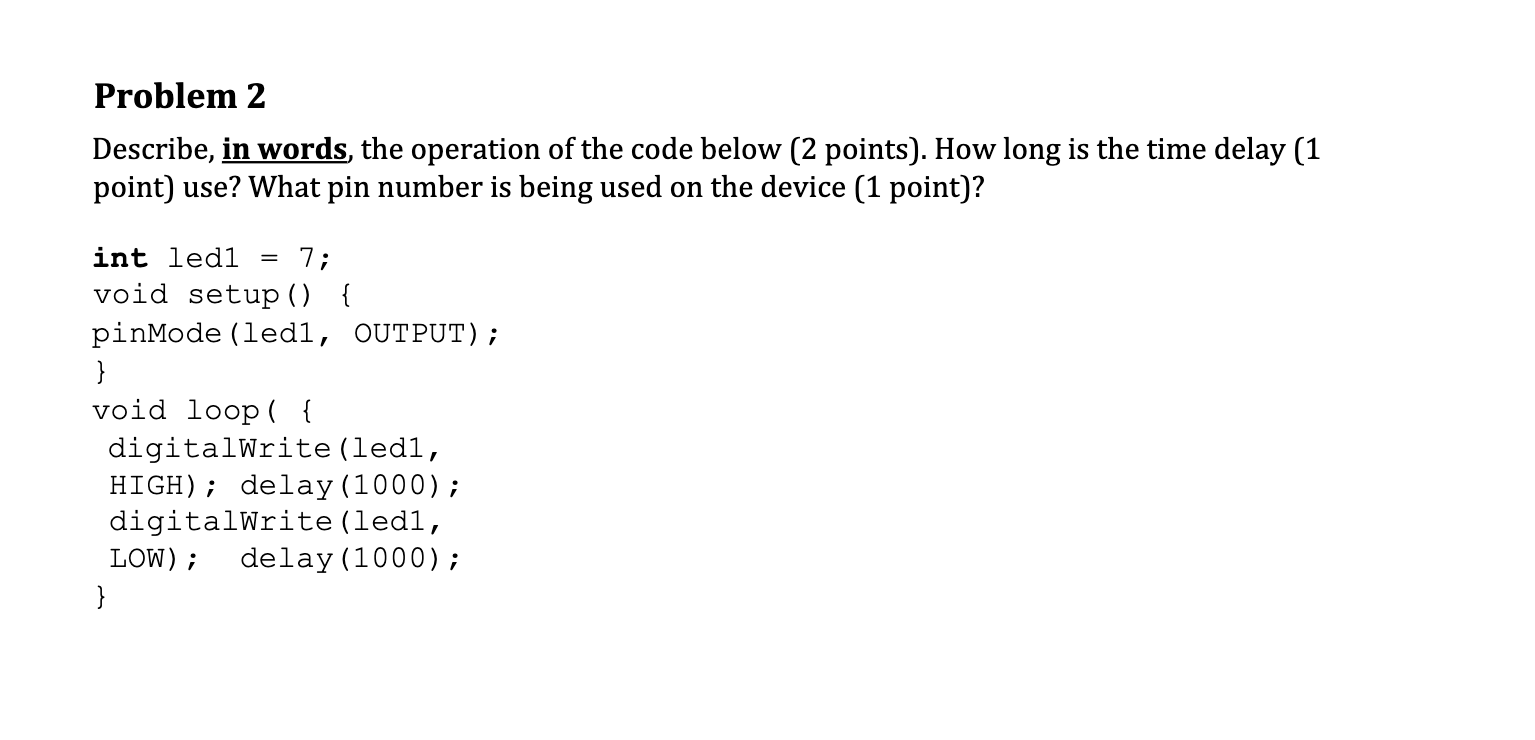 Problem 2

Describe, in words, the operation of the code below (2 points). How long is the time delay (1 point) use? What pin number is being used on the device (1 point)?

int led1 = 7;
void setup() {
pinMode(led1, OUTPUT);
}
void loop( {
 digitalWrite(led1,
 HIGH); delay(1000);
 digitalWrite(led1,
 LOW);  delay(1000);
}